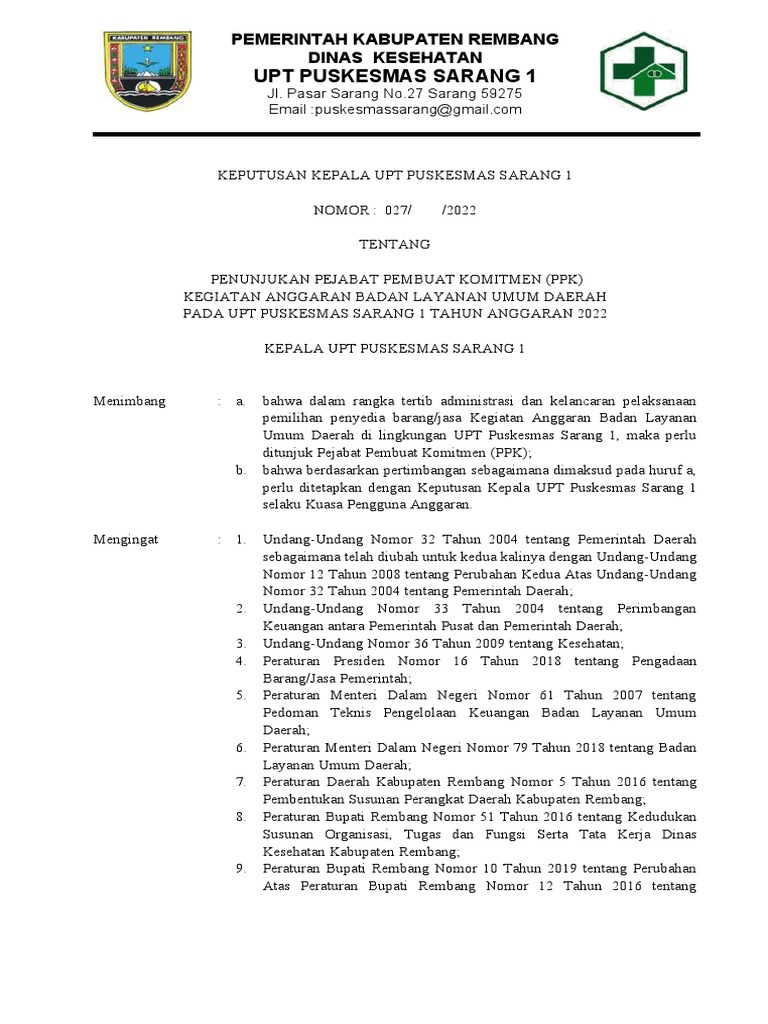 KABUPATEN REMBANG

PEMERINTAH KABUPATEN REMBANG
DINAS KESEHATAN
UPT PUSKESMAS SARANG 1
Jl. Pasar Sarang No.27 Sarang 59275
Email :puskesmassarang@gmail.com

KEPUTUSAN KEPALA UPT PUSKESMAS SARANG 1

NOMOR : 027/ /2022

TENTANG

PENUNJUKAN PEJABAT PEMBUAT KOMITMEN (PPK)
KEGIATAN ANGGARAN BADAN LAYANAN UMUM DAERAH
PADA UPT PUSKESMAS SARANG 1 TAHUN ANGGARAN 2022

KEPALA UPT PUSKESMAS SARANG 1

Menimbang : a. bahwa dalam rangka tertib administrasi dan kelancaran pelaksanaan pemilihan penyedia barang/jasa Kegiatan Anggaran Badan Layanan Umum Daerah di lingkungan UPT Puskesmas Sarang 1, maka perlu ditunjuk Pejabat Pembuat Komitmen (PPK);
b. bahwa berdasarkan pertimbangan sebagaimana dimaksud pada huruf a, perlu ditetapkan dengan Keputusan Kepala UPT Puskesmas Sarang 1 selaku Kuasa Pengguna Anggaran.

Mengingat : 1. Undang-Undang Nomor 32 Tahun 2004 tentang Pemerintah Daerah sebagaimana telah diubah untuk kedua kalinya dengan Undang-Undang Nomor 12 Tahun 2008 tentang Perubahan Kedua Atas Undang-Undang Nomor 32 Tahun 2004 tentang Pemerintah Daerah;
2. Undang-Undang Nomor 33 Tahun 2004 tentang Perimbangan Keuangan antara Pemerintah Pusat dan Pemerintah Daerah;
3. Undang-Undang Nomor 36 Tahun 2009 tentang Kesehatan;
4. Peraturan Presiden Nomor 16 Tahun 2018 tentang Pengadaan Barang/Jasa Pemerintah;
5. Peraturan Menteri Dalam Negeri Nomor 61 Tahun 2007 tentang Pedoman Teknis Pengelolaan Keuangan Badan Layanan Umum Daerah;
6. Peraturan Menteri Dalam Negeri Nomor 79 Tahun 2018 tentang Badan Layanan Umum Daerah;
7. Peraturan Daerah Kabupaten Rembang Nomor 5 Tahun 2016 tentang Pembentukan Susunan Perangkat Daerah Kabupaten Rembang;
8. Peraturan Bupati Rembang Nomor 51 Tahun 2016 tentang Kedudukan Susunan Organisasi, Tugas dan Fungsi Serta Tata Kerja Dinas Kesehatan Kabupaten Rembang;
9. Peraturan Bupati Rembang Nomor 10 Tahun 2019 tentang Perubahan Atas Peraturan Bupati Rembang Nomor 12 Tahun 2016 tentang